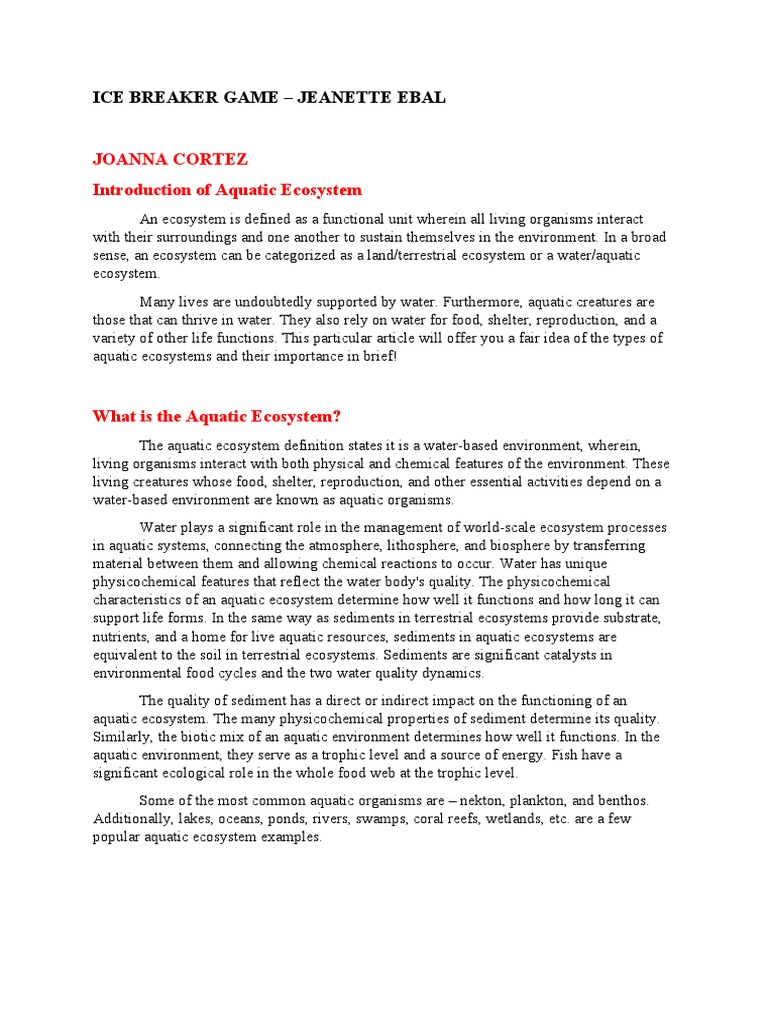 ICE BREAKER GAME – JEANETTE EBAL

JOANNA CORTEZ

Introduction of Aquatic Ecosystem

An ecosystem is defined as a functional unit wherein all living organisms interact with their surroundings and one another to sustain themselves in the environment. In a broad sense, an ecosystem can be categorized as a land/terrestrial ecosystem or a water/aquatic ecosystem.

Many lives are undoubtedly supported by water. Furthermore, aquatic creatures are those that can thrive in water. They also rely on water for food, shelter, reproduction, and a variety of other life functions. This particular article will offer you a fair idea of the types of aquatic ecosystems and their importance in brief!

What is the Aquatic Ecosystem?

The aquatic ecosystem definition states it is a water-based environment, wherein, living organisms interact with both physical and chemical features of the environment. These living creatures whose food, shelter, reproduction, and other essential activities depend on a water-based environment are known as aquatic organisms.

Water plays a significant role in the management of world-scale ecosystem processes in aquatic systems, connecting the atmosphere, lithosphere, and biosphere by transferring material between them and allowing chemical reactions to occur. Water has unique physicochemical features that reflect the water body's quality. The physicochemical characteristics of an aquatic ecosystem determine how well it functions and how long it can support life forms. In the same way as sediments in terrestrial ecosystems provide substrate, nutrients, and a home for live aquatic resources, sediments in aquatic ecosystems are equivalent to the soil in terrestrial ecosystems. Sediments are significant catalysts in environmental food cycles and the two water quality dynamics.

The quality of sediment has a direct or indirect impact on the functioning of an aquatic ecosystem. The many physicochemical properties of sediment determine its quality. Similarly, the biotic mix of an aquatic environment determines how well it functions. In the aquatic environment, they serve as a trophic level and a source of energy. Fish have a significant ecological role in the whole food web at the trophic level.

Some of the most common aquatic organisms are – nekton, plankton, and benthos. Additionally, lakes, oceans, ponds, rivers, swamps, coral reefs, wetlands, etc. are a few popular aquatic ecosystem examples.